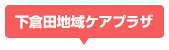 下倉田地域ケアプラザ